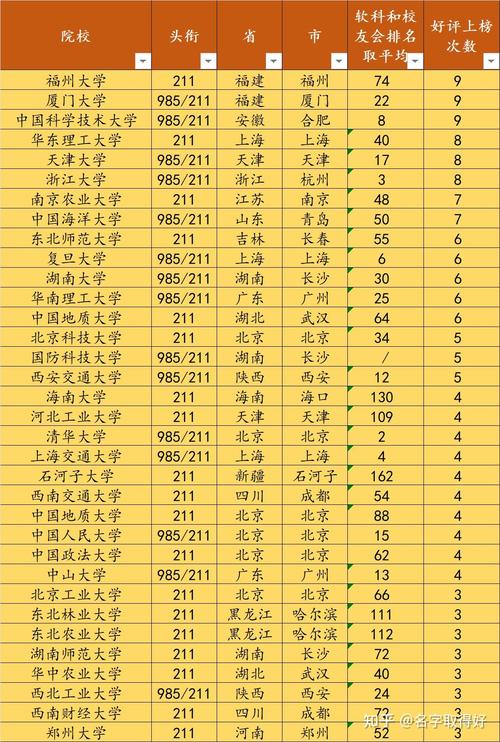 | 院校 | 头衔 | 省 | 市 | 软科和校友会排名取平均 | 好评上榜次数 |
|---|---|---|---|---|---|
| 福州大学 | 211 | 福建 | 福州 | 74 | 9 |
| 厦门大学 | 985/211 | 福建 | 厦门 | 22 | 9 |
| 中国科学技术大学 | 985/211 | 安徽 | 合肥 | 8 | 9 |
| 华东理工大学 | 211 | 上海 | 上海 | 40 | 8 |
| 天津大学 | 985/211 | 天津 | 天津 | 17 | 8 |
| 浙江大学 | 985/211 | 浙江 | 杭州 | 3 | 8 |
| 南京农业大学 | 211 | 江苏 | 南京 | 48 | 7 |
| 中国海洋大学 | 985/211 | 山东 | 青岛 | 50 | 7 |
| 东北师范大学 | 211 | 吉林 | 长春 | 55 | 6 |
| 复旦大学 | 985/211 | 上海 | 上海 | 6 | 6 |
| 湖南大学 | 985/211 | 湖南 | 长沙 | 30 | 6 |
| 华南理工大学 | 985/211 | 广东 | 广州 | 25 | 6 |
| 中国地质大学 | 211 | 湖北 | 武汉 | 64 | 6 |
| 北京科技大学 | 211 | 北京 | 北京 | 34 | 5 |
| 国防科技大学 | 985/211 | 湖南 | 长沙 | / | 5 |
| 西安交通大学 | 985/211 | 陕西 | 西安 | 12 | 5 |
| 海南大学 | 211 | 海南 | 海口 | 130 | 4 |
| 河北工业大学 | 211 | 天津 | 天津 | 109 | 4 |
| 清华大学 | 985/211 | 北京 | 北京 | 2 | 4 |
| 上海交通大学 | 985/211 | 上海 | 上海 | 4 | 4 |
| 石河子大学 | 211 | 新疆 | 石河子 | 162 | 4 |
| 西南交通大学 | 211 | 四川 | 成都 | 54 | 4 |
| 中国地质大学 | 211 | 北京 | 北京 | 88 | 4 |
| 中国人民大学 | 985/211 | 北京 | 北京 | 15 | 4 |
| 中国政法大学 | 211 | 北京 | 北京 | 62 | 4 |
| 中山大学 | 985/211 | 广东 | 广州 | 13 | 4 |
| 北京工业大学 | 211 | 北京 | 北京 | 66 | 3 |
| 东北林业大学 | 211 | 黑龙江 | 哈尔滨 | 111 | 3 |
| 东北农业大学 | 211 | 黑龙江 | 哈尔滨 | 112 | 3 |
| 湖南师范大学 | 211 | 湖南 | 长沙 | 72 | 3 |
| 华中农业大学 | 211 | 湖北 | 武汉 | 40 | 3 |
| 西北工业大学 | 985/211 | 陕西 | 西安 | 24 | 3 |
| 西南财经大学 | 211 | 四川 | 成都 | 72 | 3 |
| 郑州大学 | 211 | 河南 | 郑州 | 52 | 3 |

知乎 @名字取得好